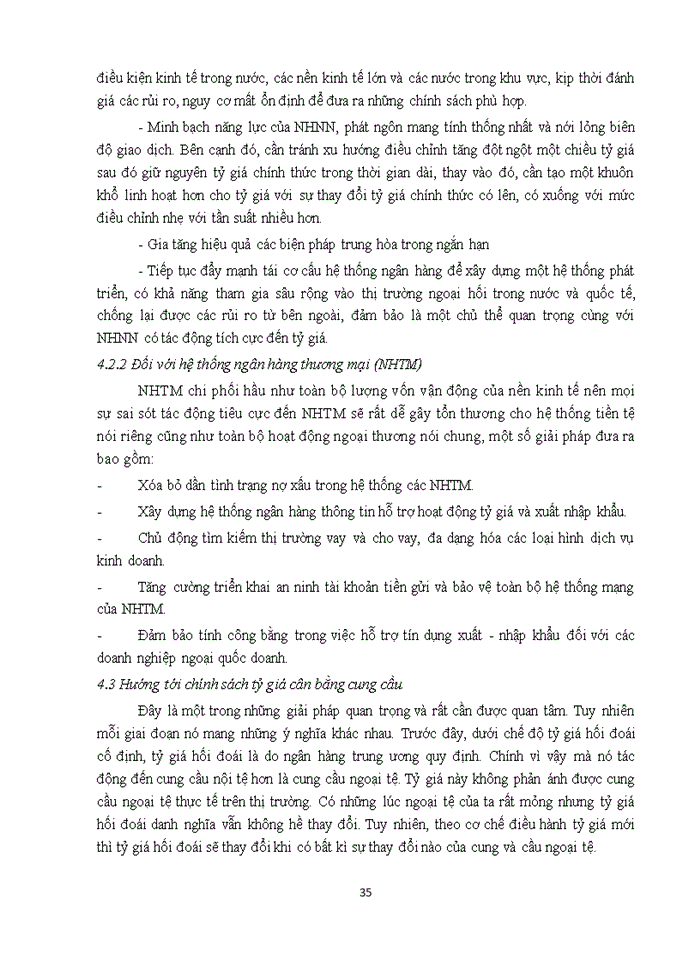 điều kiện kinh tế trong nước, các nền kinh tế lớn và các nước trong khu vực, kịp thời đánh giá các rủi ro, nguy cơ mất ổn định để đưa ra những chính sách phù hợp.

- Minh bạch năng lực của NHNN, phát ngôn mang tính thống nhất và nới lỏng biên độ giao dịch. Bên cạnh đó, cần tránh xu hướng điều chỉnh tăng đột ngột một chiều tỷ giá sau đó giữ nguyên tỷ giá chính thức trong thời gian dài, thay vào đó, cần tạo một khuôn khổ linh hoạt hơn cho tỷ giá với sự thay đổi tỷ giá chính thức có lên, có xuống với mức điều chỉnh nhẹ với tần suất nhiều hơn.

- Gia tăng hiệu quả các biện pháp trung hòa trong ngắn hạn

- Tiếp tục đẩy mạnh tái cơ cấu hệ thống ngân hàng để xây dựng một hệ thống phát triển, có khả năng tham gia sâu rộng vào thị trường ngoại hối trong nước và quốc tế, chống lại được các rủi ro từ bên ngoài, đảm bảo là một chủ thể quan trọng cùng với NHNN có tác động tích cực đến tỷ giá.

4.2.2 Đối với hệ thống ngân hàng thương mại (NHTM)

NHTM chi phối hầu như toàn bộ lượng vốn vận động của nền kinh tế nên mọi sự sai sót tác động tiêu cực đến NHTM sẽ rất dễ gây tổn thương cho hệ thống tiền tệ nói riêng cũng như toàn bộ hoạt động ngoại thương nói chung, một số giải pháp đưa ra bao gồm:

- Xóa bỏ dần tình trạng nợ xấu trong hệ thống các NHTM.

- Xây dựng hệ thống ngân hàng thông tin hỗ trợ hoạt động tỷ giá và xuất nhập khẩu.

- Chủ động tìm kiếm thị trường vay và cho vay, đa dạng hóa các loại hình dịch vụ kinh doanh.

- Tăng cường triển khai an ninh tài khoản tiền gửi và bảo vệ toàn bộ hệ thống mạng của NHTM.

- Đảm bảo tính công bằng trong việc hỗ trợ tín dụng xuất - nhập khẩu đối với các doanh nghiệp ngoại quốc doanh.

4.3 Hướng tới chính sách tỷ giá cân bằng cung cầu

Đây là một trong những giải pháp quan trọng và rất cần được quan tâm. Tuy nhiên mỗi giai đoạn nó mang những ý nghĩa khác nhau. Trước đây, dưới chế độ tỷ giá hối đoái cố định, tỷ giá hối đoái là do ngân hàng trung ương quy định. Chính vì vậy mà nó tác động đến cung cầu nội tệ hơn là cung cầu ngoại tệ. Tỷ giá này không phản ánh được cung cầu ngoại tệ thực tế trên thị trường. Có những lúc ngoại tệ của ta rất mỏng nhưng tỷ giá hối đoái danh nghĩa vẫn không hề thay đổi. Tuy nhiên, theo cơ chế điều hành tỷ giá mới thì tỷ giá hối đoái sẽ thay đổi khi có bất kì sự thay đổi nào của cung và cầu ngoại tệ.

35